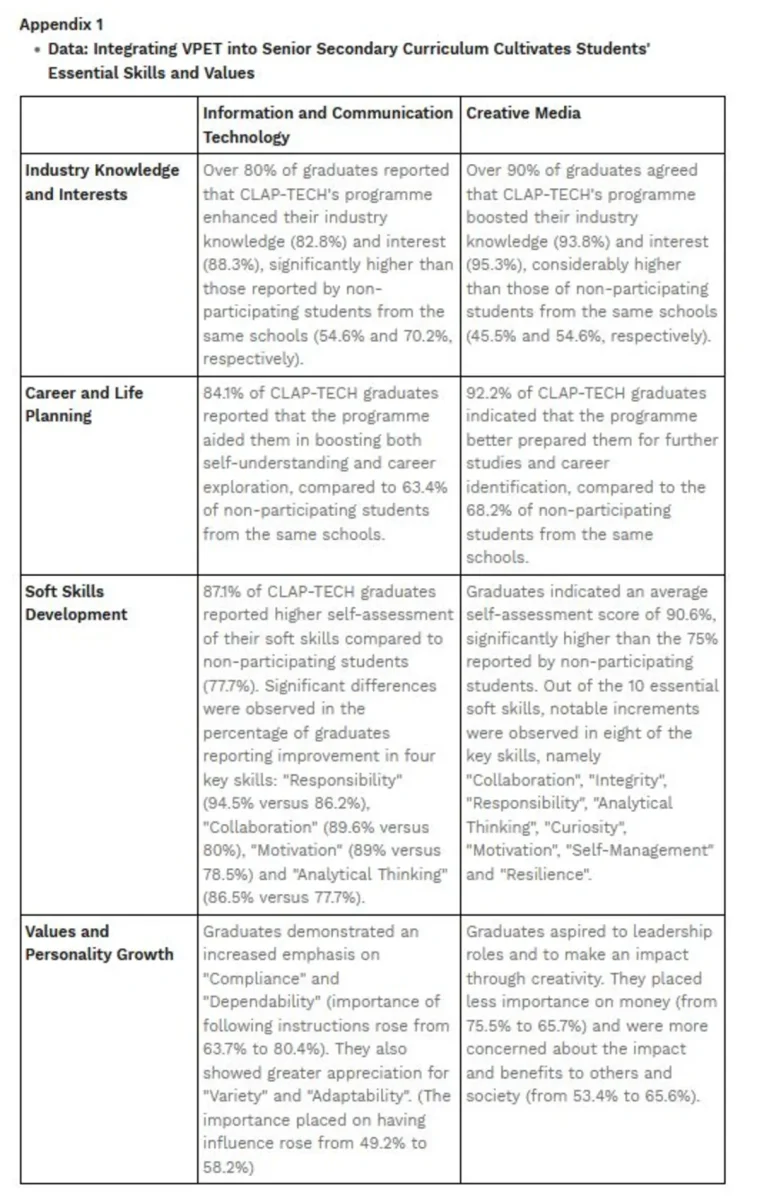 Appendix 1

• Data: Integrating VPET into Senior Secondary Curriculum Cultivates Students' Essential Skills and Values

| | Information and Communication Technology | Creative Media |
|---|---|---|
| Industry Knowledge and Interests | Over 80% of graduates reported that CLAP-TECH's programme enhanced their industry knowledge (82.8%) and interest (88.3%), significantly higher than those reported by non-participating students from the same schools (54.6% and 70.2%, respectively). | Over 90% of graduates agreed that CLAP-TECH's programme boosted their industry knowledge (93.8%) and interest (95.3%), considerably higher than those of non-participating students from the same schools (45.5% and 54.6%, respectively). |
| Career and Life Planning | 84.1% of CLAP-TECH graduates reported that the programme aided them in boosting both self-understanding and career exploration, compared to 63.4% of non-participating students from the same schools. | 92.2% of CLAP-TECH graduates indicated that the programme better prepared them for further studies and career identification, compared to the 68.2% of non-participating students from the same schools. |
| Soft Skills Development | 87.1% of CLAP-TECH graduates reported higher self-assessment of their soft skills compared to non-participating students (77.7%). Significant differences were observed in the percentage of graduates reporting improvement in four key skills: "Responsibility" (94.5% versus 86.2%), "Collaboration" (89.6% versus 80%), "Motivation" (89% versus 78.5%) and "Analytical Thinking" (86.5% versus 77.7%). | Graduates indicated an average self-assessment score of 90.6%, significantly higher than the 75% reported by non-participating students. Out of the 10 essential soft skills, notable increments were observed in eight of the key skills, namely "Collaboration", "Integrity", "Responsibility", "Analytical Thinking", "Curiosity", "Motivation", "Self-Management" and "Resilience". |
| Values and Personality Growth | Graduates demonstrated an increased emphasis on "Compliance" and "Dependability" (importance of following instructions rose from 63.7% to 80.4%). They also showed greater appreciation for "Variety" and "Adaptability". (The importance placed on having influence rose from 49.2% to 58.2%) | Graduates aspired to leadership roles and to make an impact through creativity. They placed less importance on money (from 75.5% to 65.7%) and were more concerned about the impact and benefits to others and society (from 53.4% to 65.6%). |